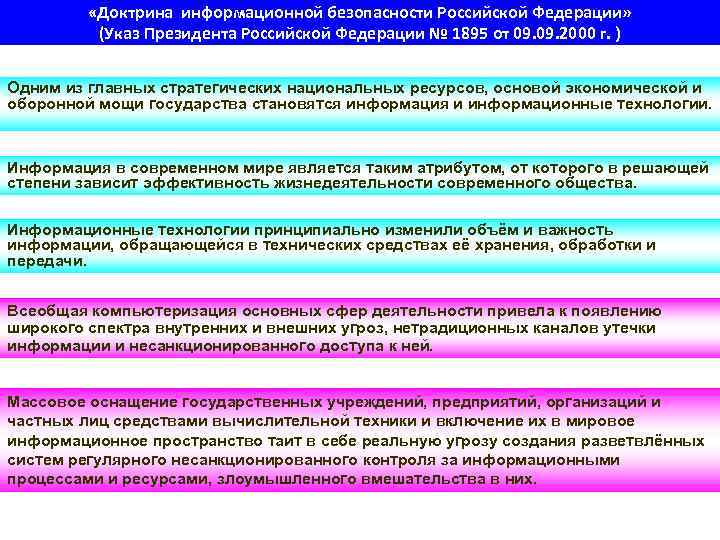 «Доктрина информационной безопасности Российской Федерации» (Указ Президента Российской Федерации № 1895 от 09.09.2000 г. )

Одним из главных стратегических национальных ресурсов, основой экономической и оборонной мощи государства становятся информация и информационные технологии.

Информация в современном мире является таким атрибутом, от которого в решающей степени зависит эффективность жизнедеятельности современного общества.

Информационные технологии принципиально изменили объём и важность информации, обращающейся в технических средствах её хранения, обработки и передачи.

Всеобщая компьютеризация основных сфер деятельности привела к появлению широкого спектра внутренних и внешних угроз, нетрадиционных каналов утечки информации и несанкционированного доступа к ней.

Массовое оснащение государственных учреждений, предприятий, организаций и частных лиц средствами вычислительной техники и включение их в мировое информационное пространство таит в себе реальную угрозу создания разветвлённых систем регулярного несанкционированного контроля за информационными процессами и ресурсами, злоумышленного вмешательства в них.